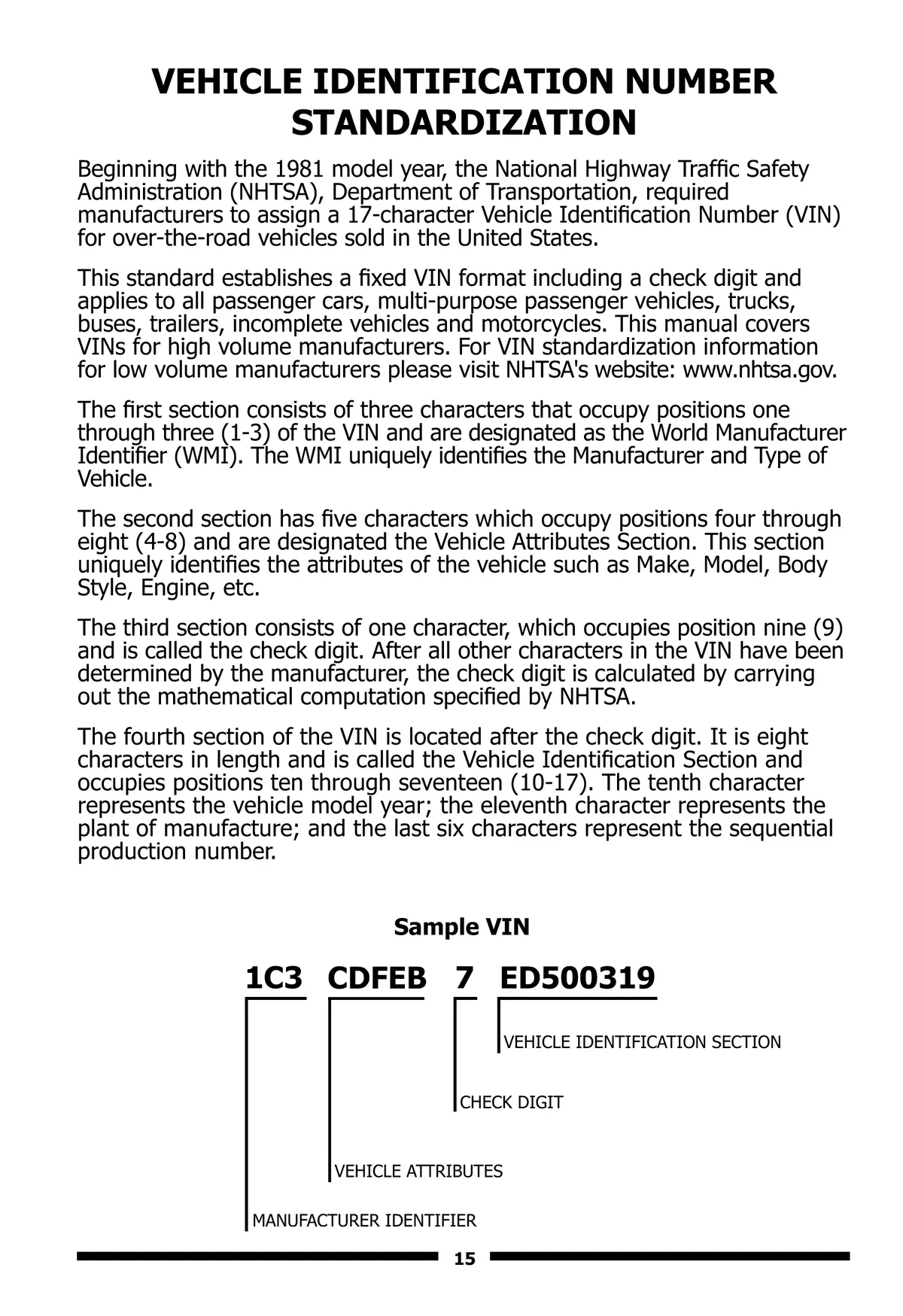 VEHICLE IDENTIFICATION NUMBER STANDARDIZATION

Beginning with the 1981 model year, the National Highway Traffic Safety Administration (NHTSA), Department of Transportation, required manufacturers to assign a 17-character Vehicle Identification Number (VIN) for over-the-road vehicles sold in the United States.

This standard establishes a fixed VIN format including a check digit and applies to all passenger cars, multi-purpose passenger vehicles, trucks, buses, trailers, incomplete vehicles and motorcycles. This manual covers VINs for high volume manufacturers. For VIN standardization information for low volume manufacturers please visit NHTSA's website: www.nhtsa.gov.

The first section consists of three characters that occupy positions one through three (1-3) of the VIN and are designated as the World Manufacturer Identifier (WMI). The WMI uniquely identifies the Manufacturer and Type of Vehicle.

The second section has five characters which occupy positions four through eight (4-8) and are designated the Vehicle Attributes Section. This section uniquely identifies the attributes of the vehicle such as Make, Model, Body Style, Engine, etc.

The third section consists of one character, which occupies position nine (9) and is called the check digit. After all other characters in the VIN have been determined by the manufacturer, the check digit is calculated by carrying out the mathematical computation specified by NHTSA.

The fourth section of the VIN is located after the check digit. It is eight characters in length and is called the Vehicle Identification Section and occupies positions ten through seventeen (10-17). The tenth character represents the vehicle model year; the eleventh character represents the plant of manufacture; and the last six characters represent the sequential production number.

Sample VIN

1C3 CDFEB 7 ED500319

VEHICLE IDENTIFICATION SECTION

CHECK DIGIT

VEHICLE ATTRIBUTES

MANUFACTURER IDENTIFIER

15